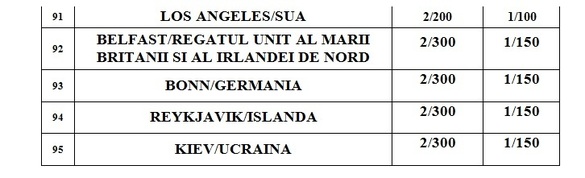 | 91 | LOS ANGELES/SUA | 2/200 | 1/100 |
|---|---|---|---|
| 92 | BELFAST/REGATUL UNIT AL MARII BRITANII SI AL IRLANDEI DE NORD | 2/300 | 1/150 |
| 93 | BONN/GERMANIA | 2/300 | 1/150 |
| 94 | REYKJAVIK/ISLANDA | 2/300 | 1/150 |
| 95 | KIEV/UCRAINA | 2/300 | 1/150 |